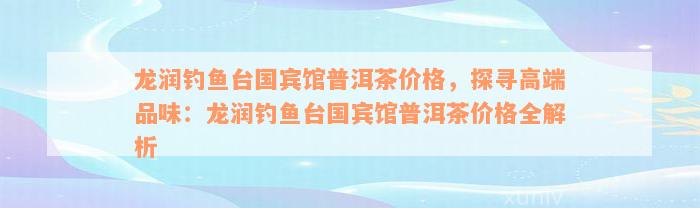 龙润钓鱼台国宾馆普洱茶价格，探寻高端品味：龙润钓鱼台国宾馆普洱茶价格全解析

xuniv